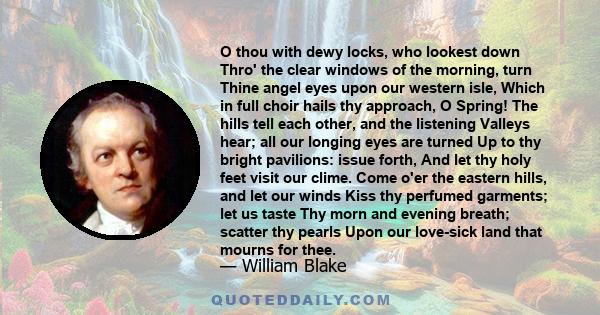 O thou with dewy locks, who lookest down Thro' the clear windows of the morning, turn Thine angel eyes upon our western isle, Which in full choir hails thy approach, O Spring! The hills tell each other, and the listening Valleys hear; all our longing eyes are turned Up to thy bright pavilions: issue forth, And let thy holy feet visit our clime. Come o'er the eastern hills, and let our winds Kiss thy perfumed garments; let us taste Thy morn and evening breath; scatter thy pearls Upon our love-sick land that mourns for thee.

— William Blake

QUOTEDDAILY.COM